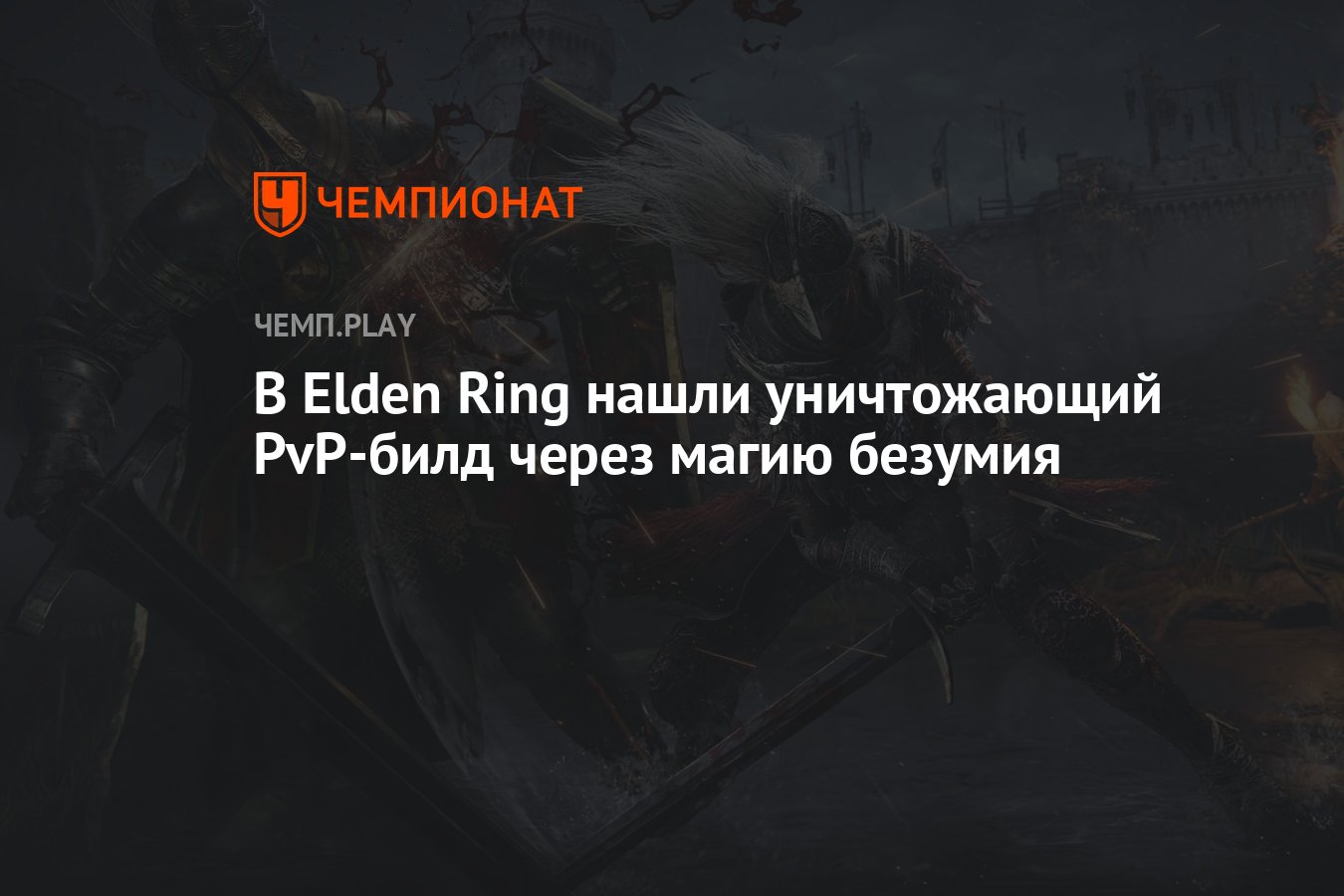 ЧЕМПИОНАТ

ЧЕМП.PLAY

В Elden Ring нашли уничтожающий PvP-билд через магию безумия